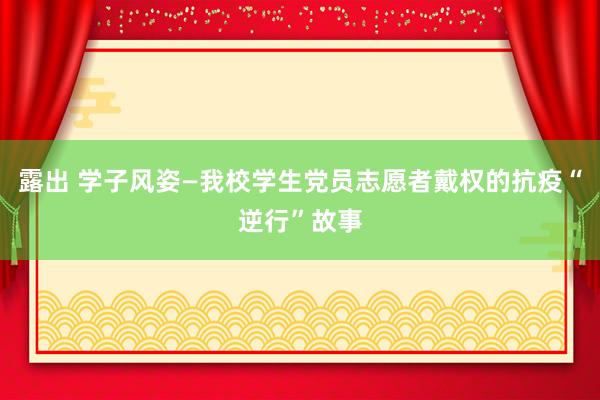 露出 学子风姿—我校学生党员志愿者戴权的抗疫“逆行”故事